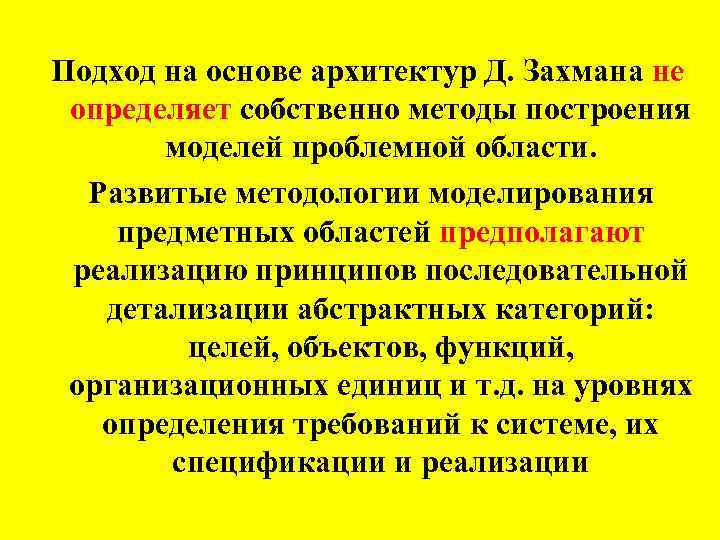 Подход на основе архитектур Д. Захмана не определяет собственно методы построения моделей проблемной области.

Развитые методологии моделирования предметных областей предполагают реализацию принципов последовательной детализации абстрактных категорий: целей, объектов, функций, организационных единиц и т.д. на уровнях определения требований к системе, их спецификации и реализации